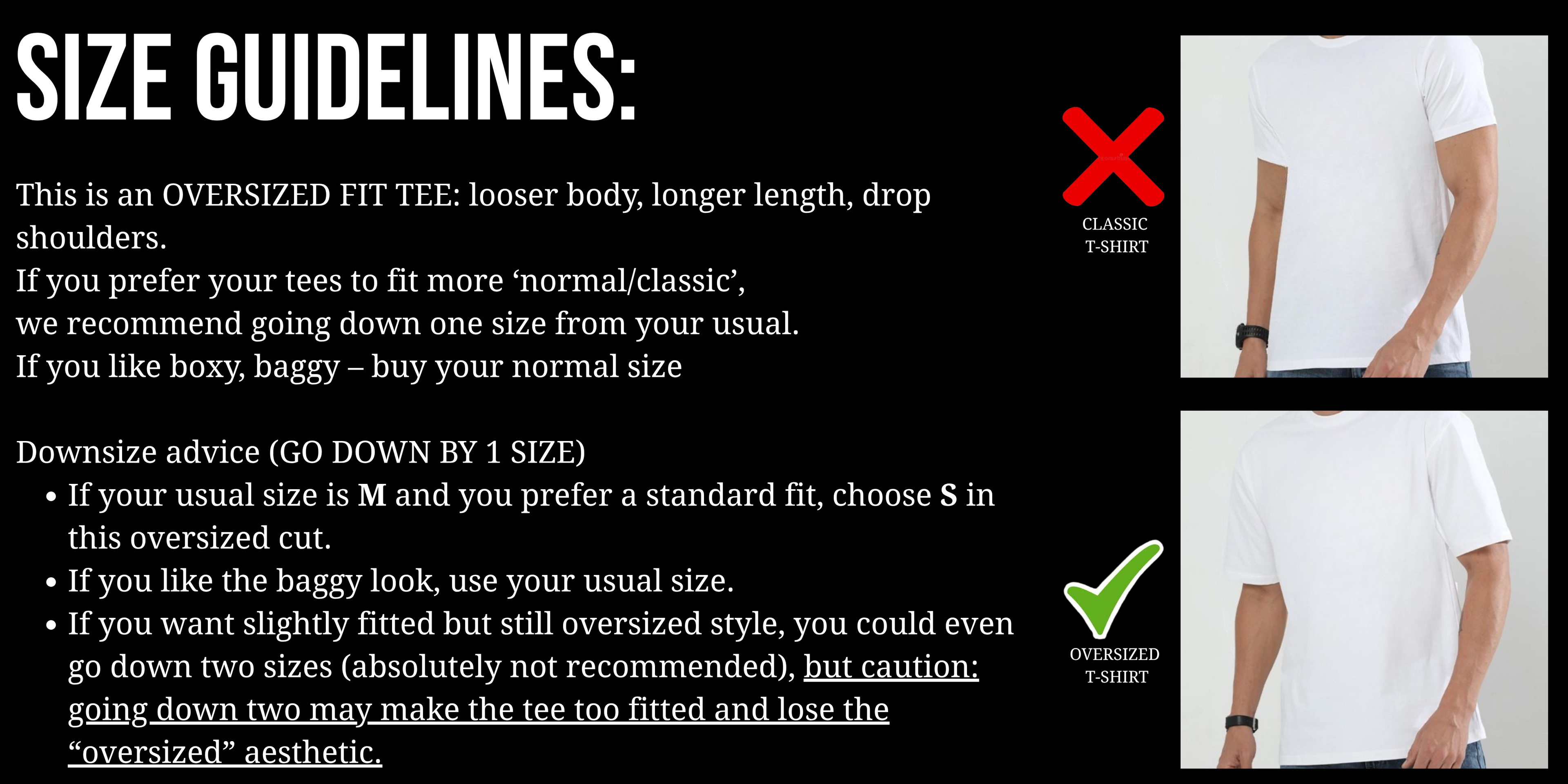 SIZE GUIDELINES:

This is an OVERSIZED FIT TEE: looser body, longer length, drop shoulders.
If you prefer your tees to fit more 'normal/classic',
we recommend going down one size from your usual.
If you like boxy, baggy – buy your normal size

Downsize advice (GO DOWN BY 1 SIZE)
• If your usual size is M and you prefer a standard fit, choose S in this oversized cut.
• If you like the baggy look, use your usual size.
• If you want slightly fitted but still oversized style, you could even go down two sizes (absolutely not recommended), but caution: going down two may make the tee too fitted and lose the "oversized" aesthetic.

CLASSIC
T-SHIRT

OVERSIZED
T-SHIRT